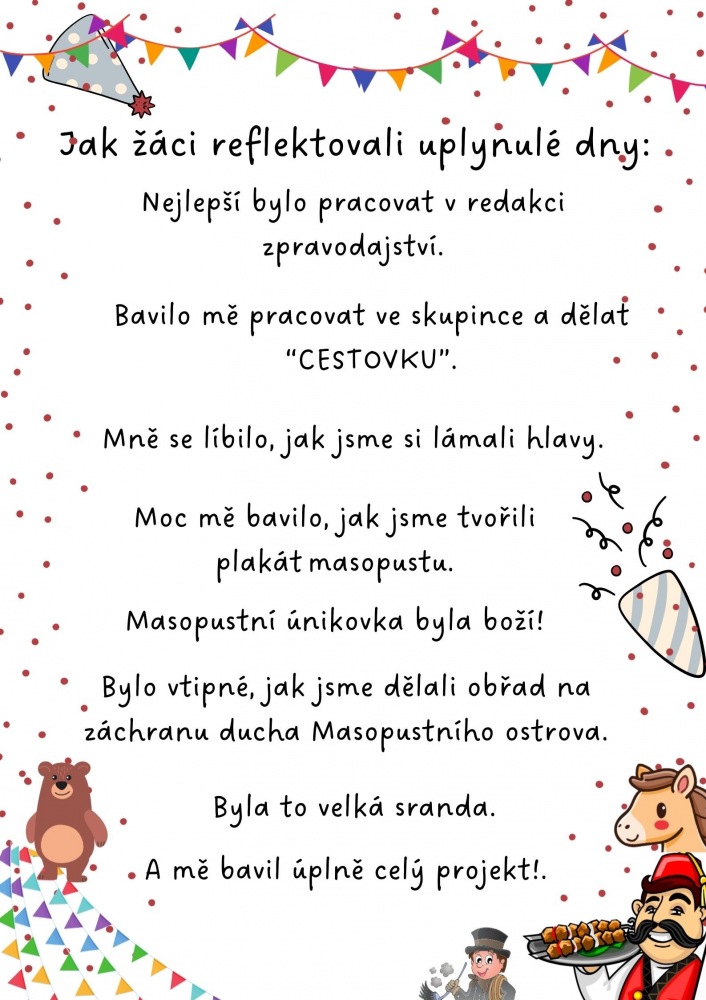 Jak žáci reflektovali uplynulé dny:

Nejlepší bylo pracovat v redakci zpravodajství.

Bavilo mě pracovat ve skupince a dělat “CESTOVKU”.

Mně se líbilo, jak jsme si lámali hlavy.

Moc mě bavilo, jak jsme tvořili plakát masopustu.

Masopustní únikovka byla boží!

Bylo vtipné, jak jsme dělali obřad na záchranu ducha Masopustního ostrova.

Byla to velká sranda.

A mě bavil úplně celý projekt!.